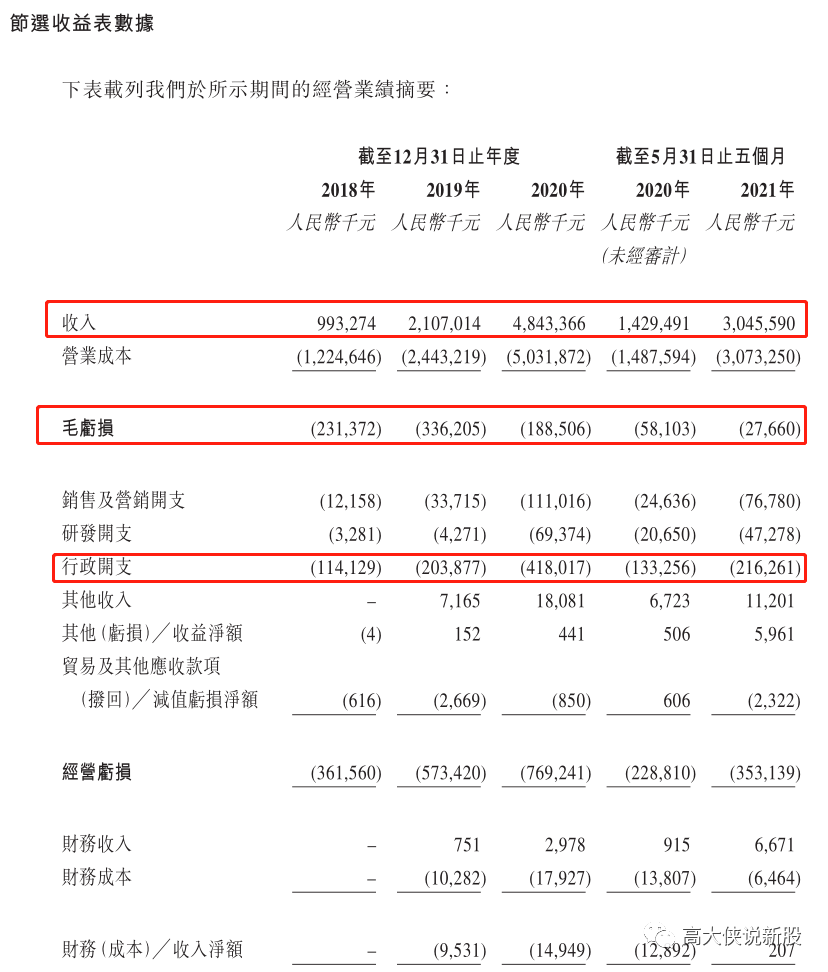 節選收益表數據

下表載列我們於所示期間的經營業績摘要：

| | 截至12月31日止年度 | | | 截至5月31日止五個月 | |
|---|---|---|---|---|---|
| | 2018年 | 2019年 | 2020年 | 2020年 | 2021年 |
| | 人民幣千元 | 人民幣千元 | 人民幣千元 | 人民幣千元 (未經審計) | 人民幣千元 |
| 收入 | 993,274 | 2,107,014 | 4,843,366 | 1,429,491 | 3,045,590 |
| 營業成本 | (1,224,646) | (2,443,219) | (5,031,872) | (1,487,594) | (3,073,250) |
| 毛虧損 | (231,372) | (336,205) | (188,506) | (58,103) | (27,660) |
| 銷售及營銷開支 | (12,158) | (33,715) | (111,016) | (24,636) | (76,780) |
| 研發開支 | (3,281) | (4,271) | (69,374) | (20,650) | (47,278) |
| 行政開支 | (114,129) | (203,877) | (418,017) | (133,256) | (216,261) |
| 其他收入 | – | 7,165 | 18,081 | 6,723 | 11,201 |
| 其他(虧損)／收益淨額 | (4) | 152 | 441 | 506 | 5,961 |
| 貿易及其他應收款項 (撥回)／減值虧損淨額 | (616) | (2,669) | (850) | 606 | (2,322) |
| 經營虧損 | (361,560) | (573,420) | (769,241) | (228,810) | (353,139) |
| 財務收入 | – | 751 | 2,978 | 915 | 6,671 |
| 財務成本 | – | (10,282) | (17,927) | (13,807) | (6,464) |
| 財務(成本)／收入淨額 | – | (9,531) | (14,949) | (12,892) | 207 |

高大侠说新股